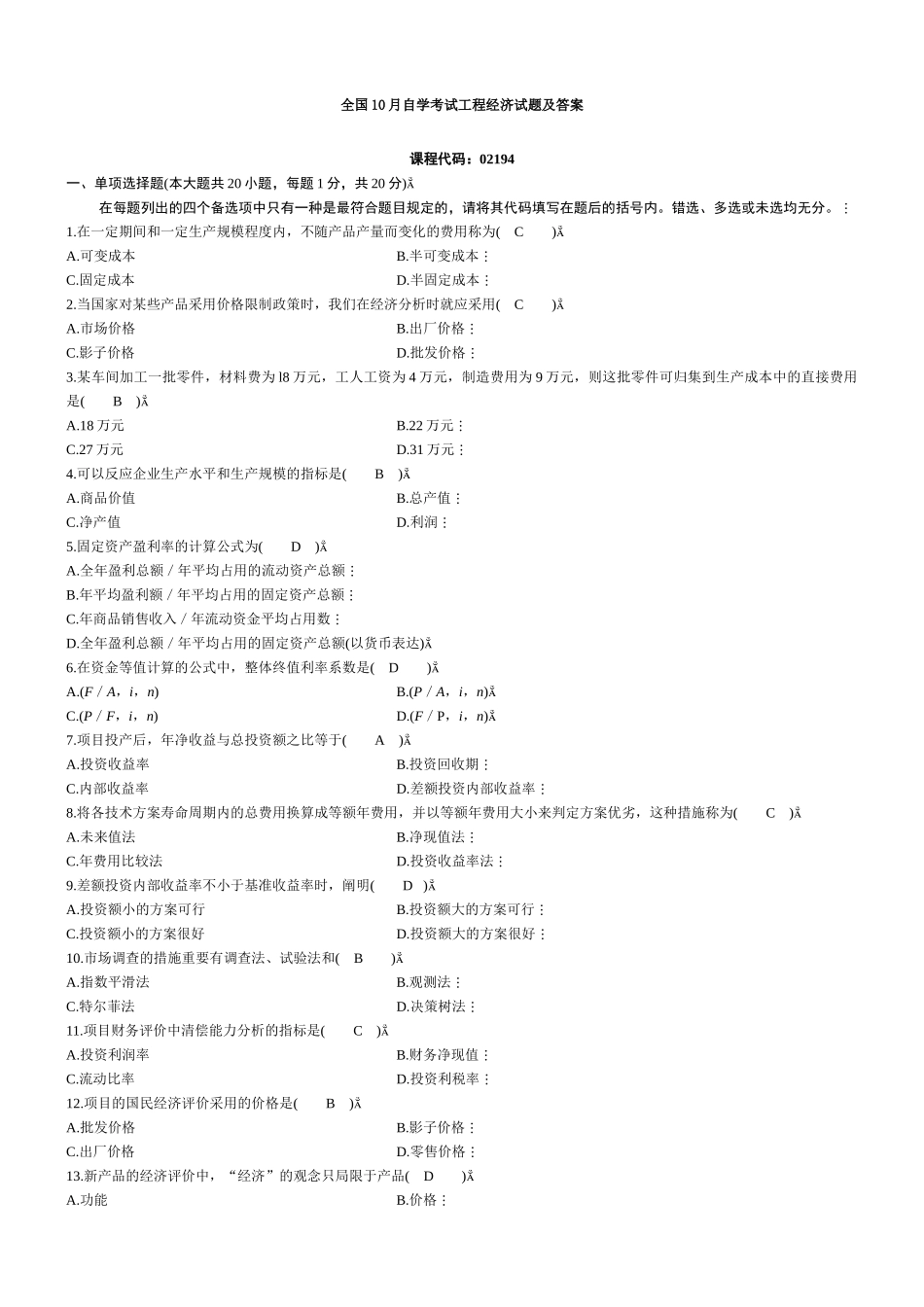 全国10月自学考试工程经济试题及答案

课程代码：02194

一、单项选择题(本大题共20小题，每题1分，共20分)

在每题列出的四个备选项中只有一种是最符合题目规定的，请将其代码填写在题后的括号内。错选、多选或未选均无分。

1.在一定期间和一定生产规模程度内，不随产品产量而变化的费用称为( C )

A.可变成本

B.半可变成本

C.固定成本

D.半固定成本

2.当国家对某些产品采用价格限制政策时，我们在经济分析时就应采用( C )

A.市场价格

B.出厂价格

C.影子价格

D.批发价格

3.某车间加工一批零件，材料费为l8万元，工人工资为4万元，制造费用为9万元，则这批零件可归集到生产成本中的直接费用是( B )

A.18万元

B.22万元

C.27万元

D.31万元

4.可以反应企业生产水平和生产规模的指标是( B )

A.商品价值

B.总产值

C.净产值

D.利润

5.固定资产盈利率的计算公式为( D )

A.全年盈利总额／年平均占用的流动资产总额

B.年平均盈利额／年平均占用的固定资产总额

C.年商品销售收入／年流动资金平均占用数

D.全年盈利总额／年平均占用的固定资产总额(以货币表达)

6.在资金等值计算的公式中，整体终值利率系数是( D )

A.($F$／$A$，$i$，$n$)

B.($P$／$A$，$i$，$n$)

C.($P$／$F$，$i$，$n$)

D.($F$／P，$i$，$n$)

7.项目投产后，年净收益与总投资额之比等于( A )

A.投资收益率

B.投资回收期

C.内部收益率

D.差额投资内部收益率

8.将各技术方案寿命周期内的总费用换算成等额年费用，并以等额年费用大小来判定方案优劣，这种措施称为( C )

A.未来值法

B.净现值法

C.年费用比较法

D.投资收益率法

9.差额投资内部收益率不小于基准收益率时，阐明( D )

A.投资额小的方案可行

B.投资额大的方案可行

C.投资额小的方案很好

D.投资额大的方案很好

10.市场调查的措施重要有调查法、试验法和( B )

A.指数平滑法

B.观测法

C.特尔菲法

D.决策树法

11.项目财务评价中清偿能力分析的指标是( C )

A.投资利润率

B.财务净现值

C.流动比率

D.投资利税率

12.项目的国民经济评价采用的价格是( B )

A.批发价格

B.影子价格

C.出厂价格

D.零售价格

13.新产品的经济评价中，“经济”的观念只局限于产品( D )

A.功能

B.价格